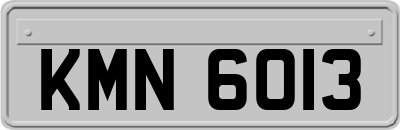 KMN 6013